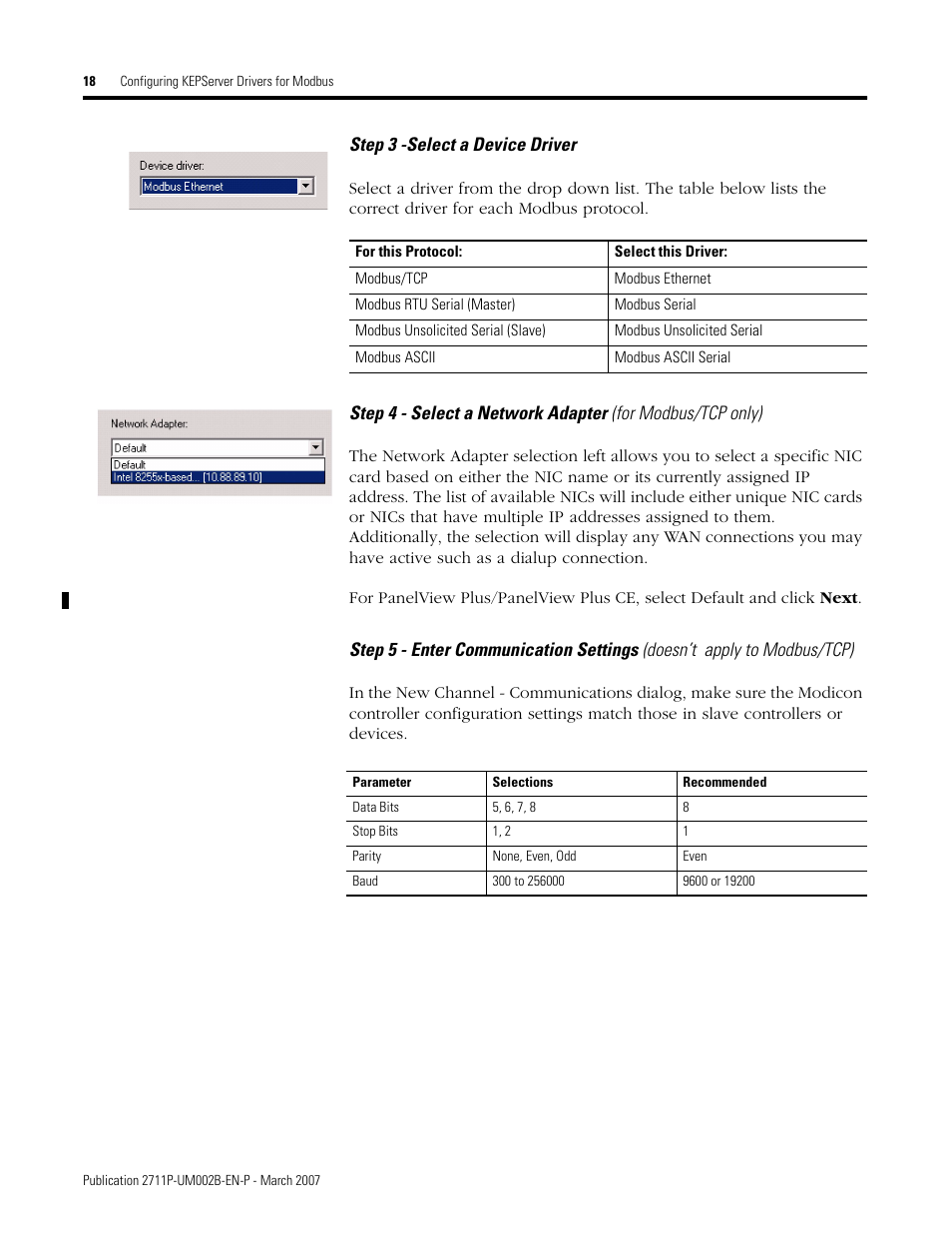 18 Configuring KEPServer Drivers for Modbus

Device driver:
Modbus Ethernet

Step 3 -Select a Device Driver

Select a driver from the drop down list. The table below lists the correct driver for each Modbus protocol.

| For this Protocol: | Select this Driver: |
|---|---|
| Modbus/TCP | Modbus Ethernet |
| Modbus RTU Serial (Master) | Modbus Serial |
| Modbus Unsolicited Serial (Slave) | Modbus Unsolicited Serial |
| Modbus ASCII | Modbus ASCII Serial |

Network Adapter:
Default
Default
Intel 8255x-based... [10.88.89.10]

Step 4 - Select a Network Adapter (for Modbus/TCP only)

The Network Adapter selection left allows you to select a specific NIC card based on either the NIC name or its currently assigned IP address. The list of available NICs will include either unique NIC cards or NICs that have multiple IP addresses assigned to them. Additionally, the selection will display any WAN connections you may have active such as a dialup connection.

For PanelView Plus/PanelView Plus CE, select Default and click Next.

Step 5 - Enter Communication Settings (doesn't apply to Modbus/TCP)

In the New Channel - Communications dialog, make sure the Modicon controller configuration settings match those in slave controllers or devices.

| Parameter | Selections | Recommended |
|---|---|---|
| Data Bits | 5, 6, 7, 8 | 8 |
| Stop Bits | 1, 2 | 1 |
| Parity | None, Even, Odd | Even |
| Baud | 300 to 256000 | 9600 or 19200 |

Publication 2711P-UM002B-EN-P - March 2007